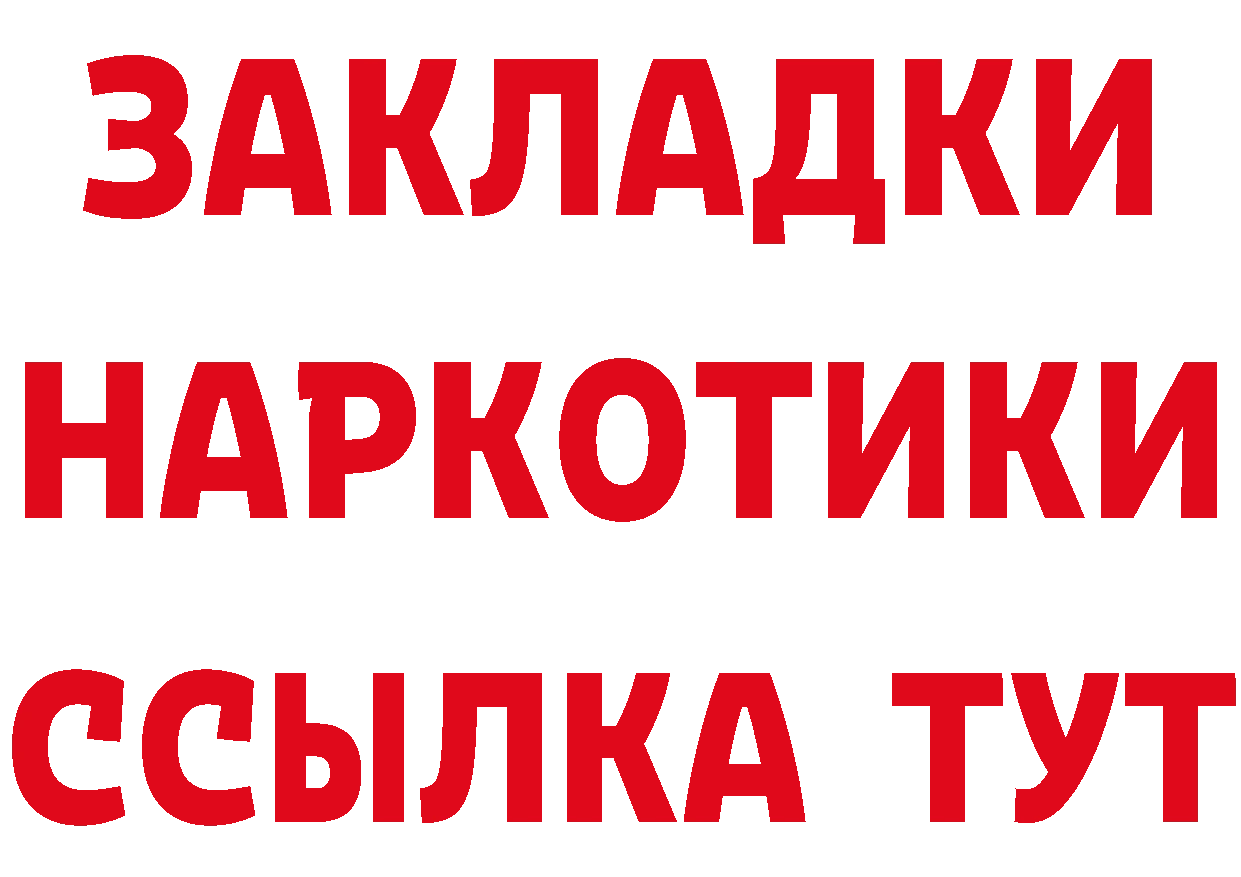 ЗАКЛАДКИ НАРКОТИКИ ССЫЛКА ТУТ